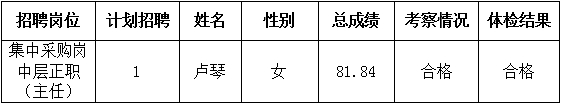 | 招聘岗位 | 计划招聘 | 姓名 | 性别 | 总成绩 | 考察情况 | 体检结果 |
|---|---|---|---|---|---|---|
| 集中采购岗中层正职（主任） | 1 | 卢琴 | 女 | 81.84 | 合格 | 合格 |